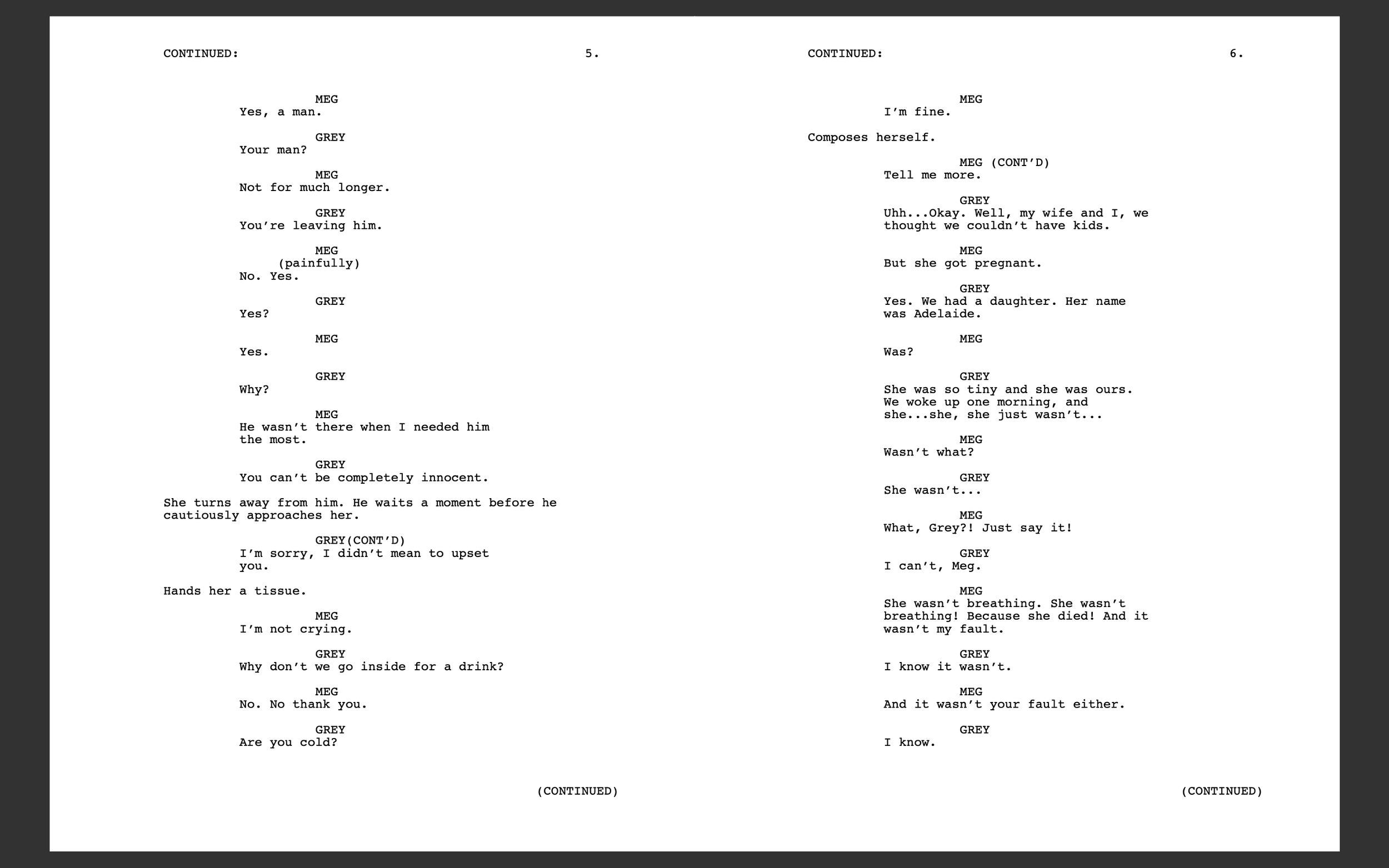 CONTINUED:

5.

MEG
Yes, a man.

GREY
Your man?

MEG
Not for much longer.

GREY
You're leaving him.

MEG
(painfully)
No. Yes.

GREY
Yes?

MEG
Yes.

GREY
Why?

MEG
He wasn't there when I needed him the most.

GREY
You can't be completely innocent.

She turns away from him. He waits a moment before he cautiously approaches her.

GREY(CONT'D)
I'm sorry, I didn't mean to upset you.

Hands her a tissue.

MEG
I'm not crying.

GREY
Why don't we go inside for a drink?

MEG
No. No thank you.

GREY
Are you cold?

(CONTINUED)

CONTINUED:

6.

MEG
I'm fine.

Composes herself.

MEG (CONT'D)
Tell me more.

GREY
Uhh...Okay. Well, my wife and I, we thought we couldn't have kids.

MEG
But she got pregnant.

GREY
Yes. We had a daughter. Her name was Adelaide.

MEG
Was?

GREY
She was so tiny and she was ours. We woke up one morning, and she...she, she just wasn't...

MEG
Wasn't what?

GREY
She wasn't...

MEG
What, Grey?! Just say it!

GREY
I can't, Meg.

MEG
She wasn't breathing. She wasn't breathing! Because she died! And it wasn't my fault.

GREY
I know it wasn't.

MEG
And it wasn't your fault either.

GREY
I know.

(CONTINUED)